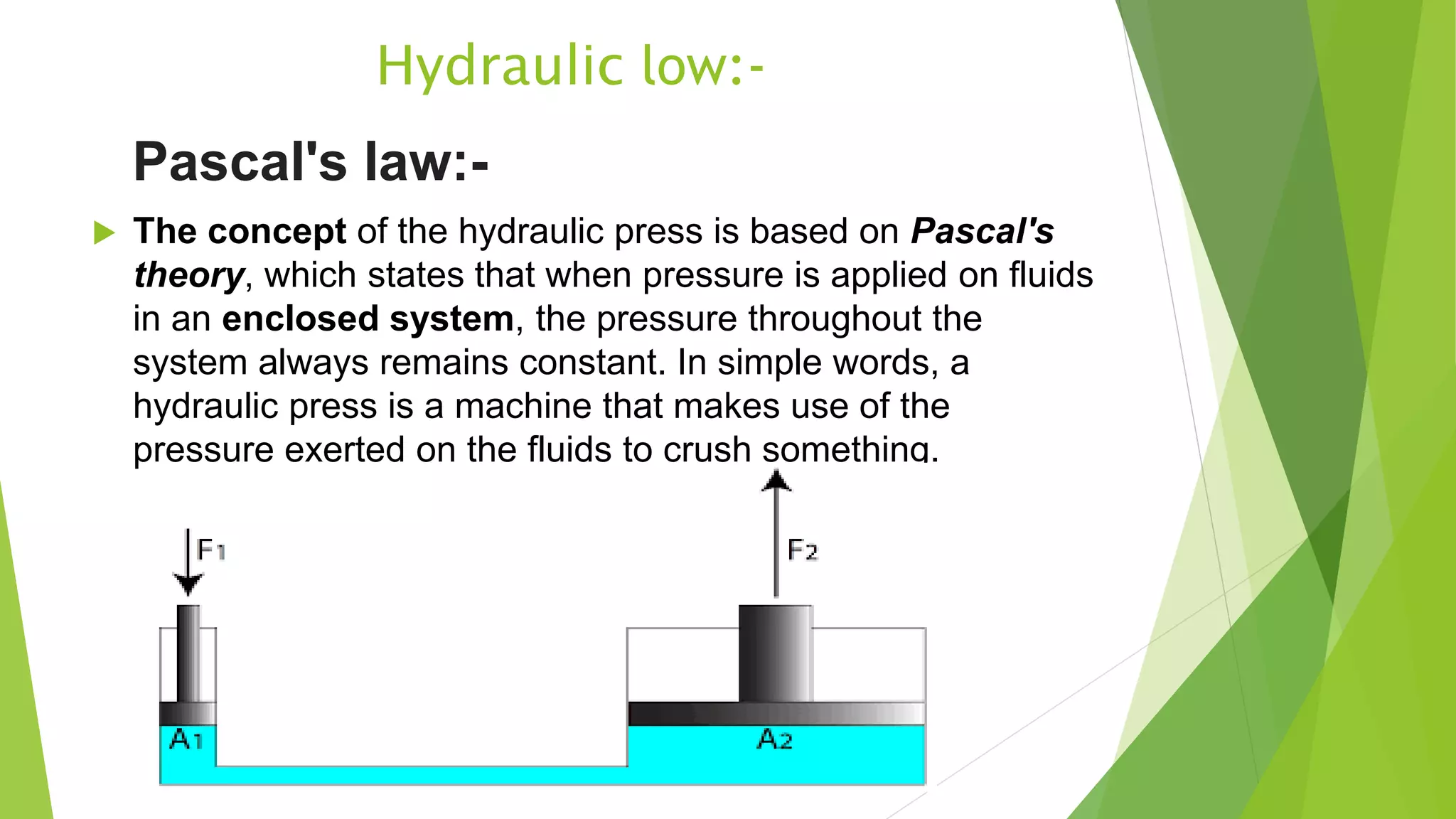 Hydraulic low:-

Pascal's law:-

The concept of the hydraulic press is based on Pascal's theory, which states that when pressure is applied on fluids in an enclosed system, the pressure throughout the system always remains constant. In simple words, a hydraulic press is a machine that makes use of the pressure exerted on the fluids to crush something.

$F_1$

$F_2$

$A_1$

$A_2$